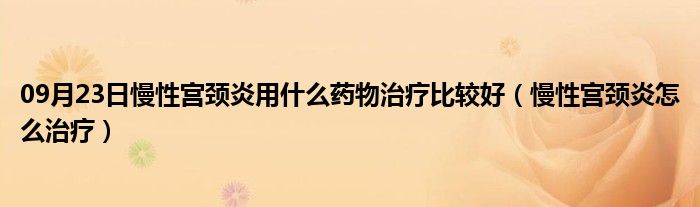 09月23日慢性宫颈炎用什么药物治疗比较好（慢性宫颈炎怎么治疗）